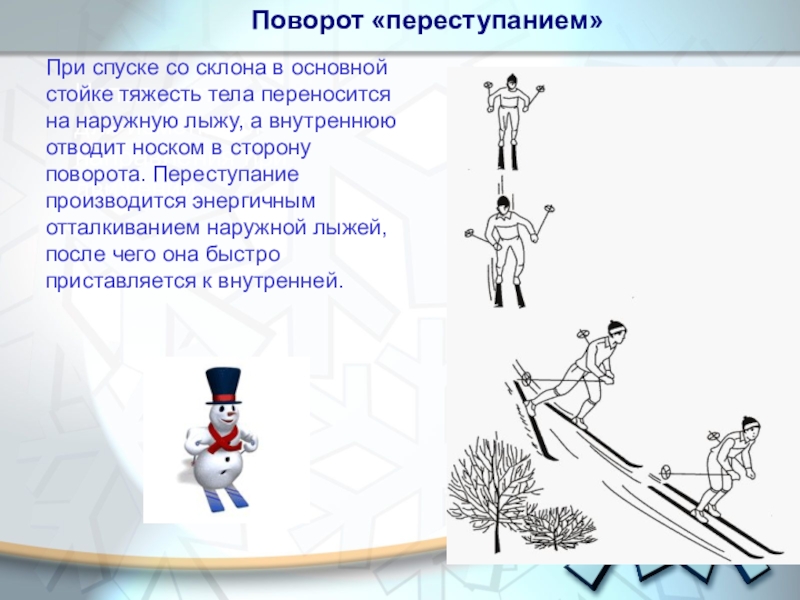 Поворот «переступанием»

При спуске со склона в основной стойке тяжесть тела переносится на наружную лыжу, а внутреннюю отводит носком в сторону поворота. Переступание производится энергичным отталкиванием наружной лыжей, после чего она быстро приставляется к внутренней.